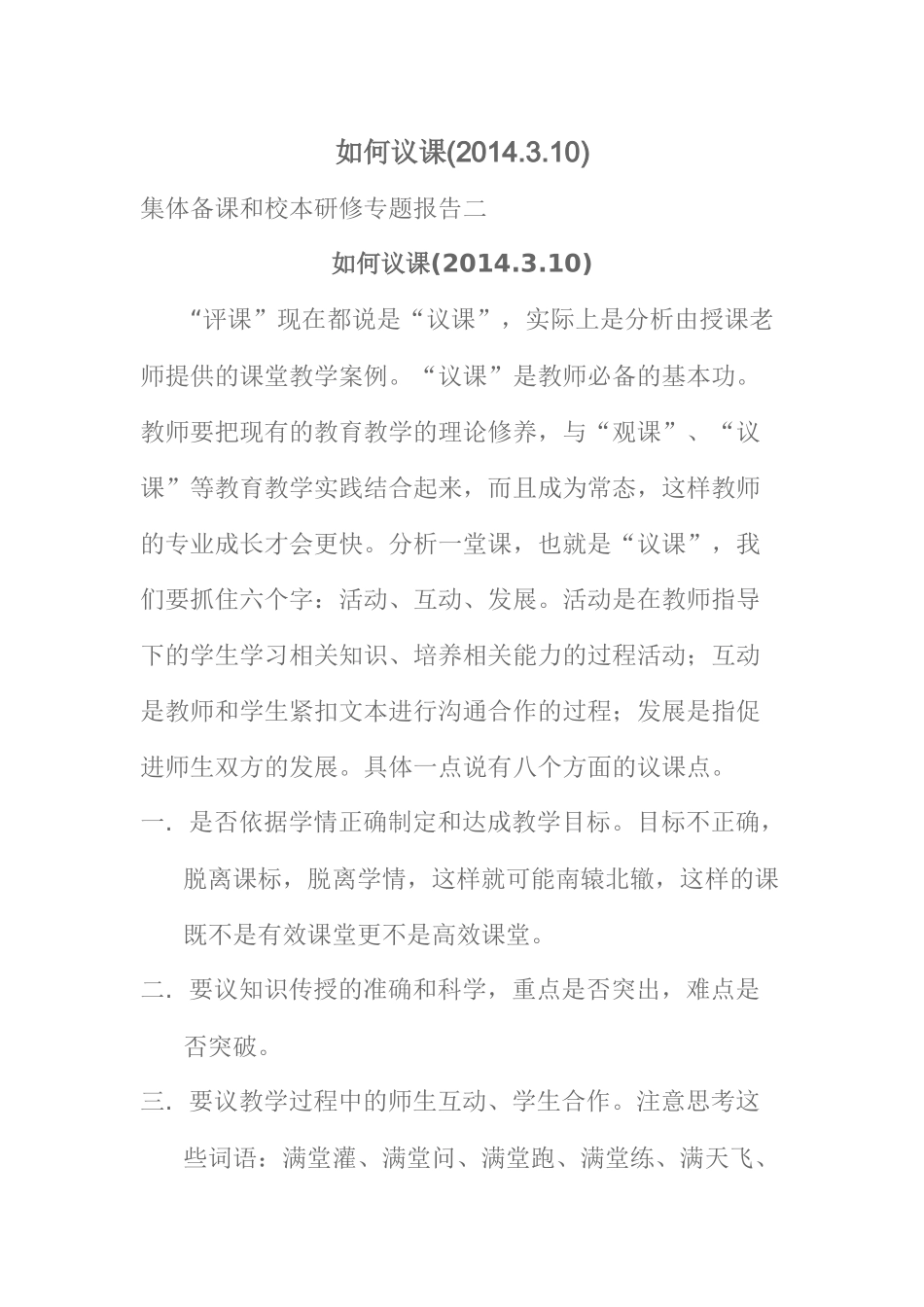 如何议课(2014.3.10)

集体备课和校本研修专题报告二

如何议课(2014.3.10)

“评课”现在都说是“议课”，实际上是分析由授课老师提供的课堂教学案例。“议课”是教师必备的基本功。教师要把现有的教育教学的理论修养，与“观课”、“议课”等教育教学实践结合起来，而且成为常态，这样教师的专业成长才会更快。分析一堂课，也就是“议课”，我们要抓住六个字：活动、互动、发展。活动是在教师指导下的学生学习相关知识、培养相关能力的过程活动；互动是教师和学生紧扣文本进行沟通合作的过程；发展是指促进师生双方的发展。具体一点说有八个方面的议课点。

一. 是否依据学情正确制定和达成教学目标。目标不正确，脱离课标，脱离学情，这样就可能南辕北辙，这样的课既不是有效课堂更不是高效课堂。

二. 要议知识传授的准确和科学，重点是否突出，难点是否突破。

三. 要议教学过程中的师生互动、学生合作。注意思考这些词语：满堂灌、满堂问、满堂跑、满堂练、满天飞、